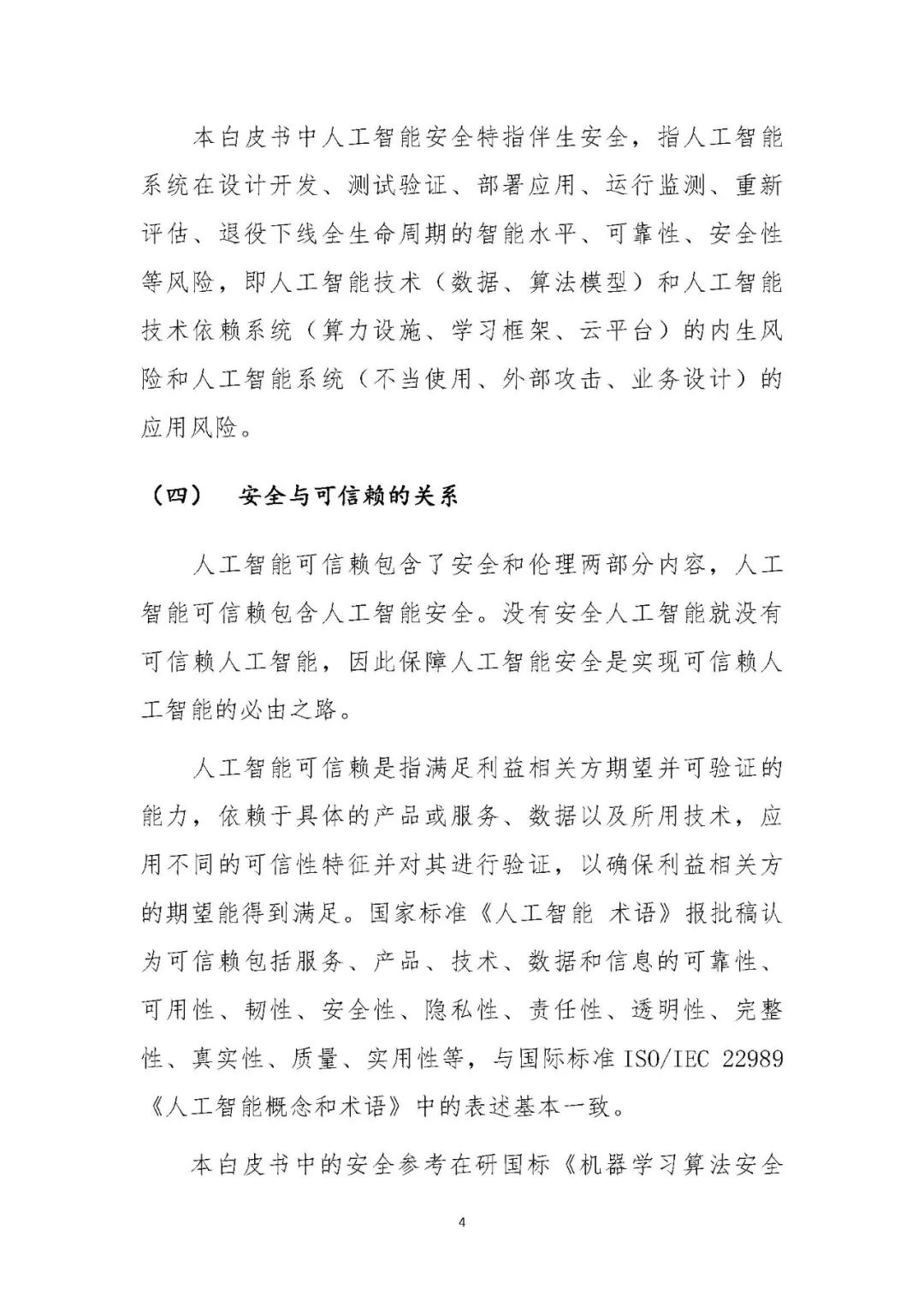 本白皮书中人工智能安全特指伴生安全，指人工智能系统在设计开发、测试验证、部署应用、运行监测、重新评估、退役下线全生命周期的智能水平、可靠性、安全性等风险，即人工智能技术（数据、算法模型）和人工智能技术依赖系统（算力设施、学习框架、云平台）的内生风险和人工智能系统（不当使用、外部攻击、业务设计）的应用风险。

（四） 安全与可信赖的关系

人工智能可信赖包含了安全和伦理两部分内容，人工智能可信赖包含人工智能安全。没有安全人工智能就没有可信赖人工智能，因此保障人工智能安全是实现可信赖人工智能的必由之路。

人工智能可信赖是指满足利益相关方期望并可验证的能力，依赖于具体的产品或服务、数据以及所用技术，应用不同的可信性特征并对其进行验证，以确保利益相关方的期望能得到满足。国家标准《人工智能 术语》报批稿认为可信赖包括服务、产品、技术、数据和信息的可靠性、可用性、韧性、安全性、隐私性、责任性、透明性、完整性、真实性、质量、实用性等，与国际标准 ISO/IEC 22989《人工智能概念和术语》中的表述基本一致。

本白皮书中的安全参考在研国标《机器学习算法安全

4